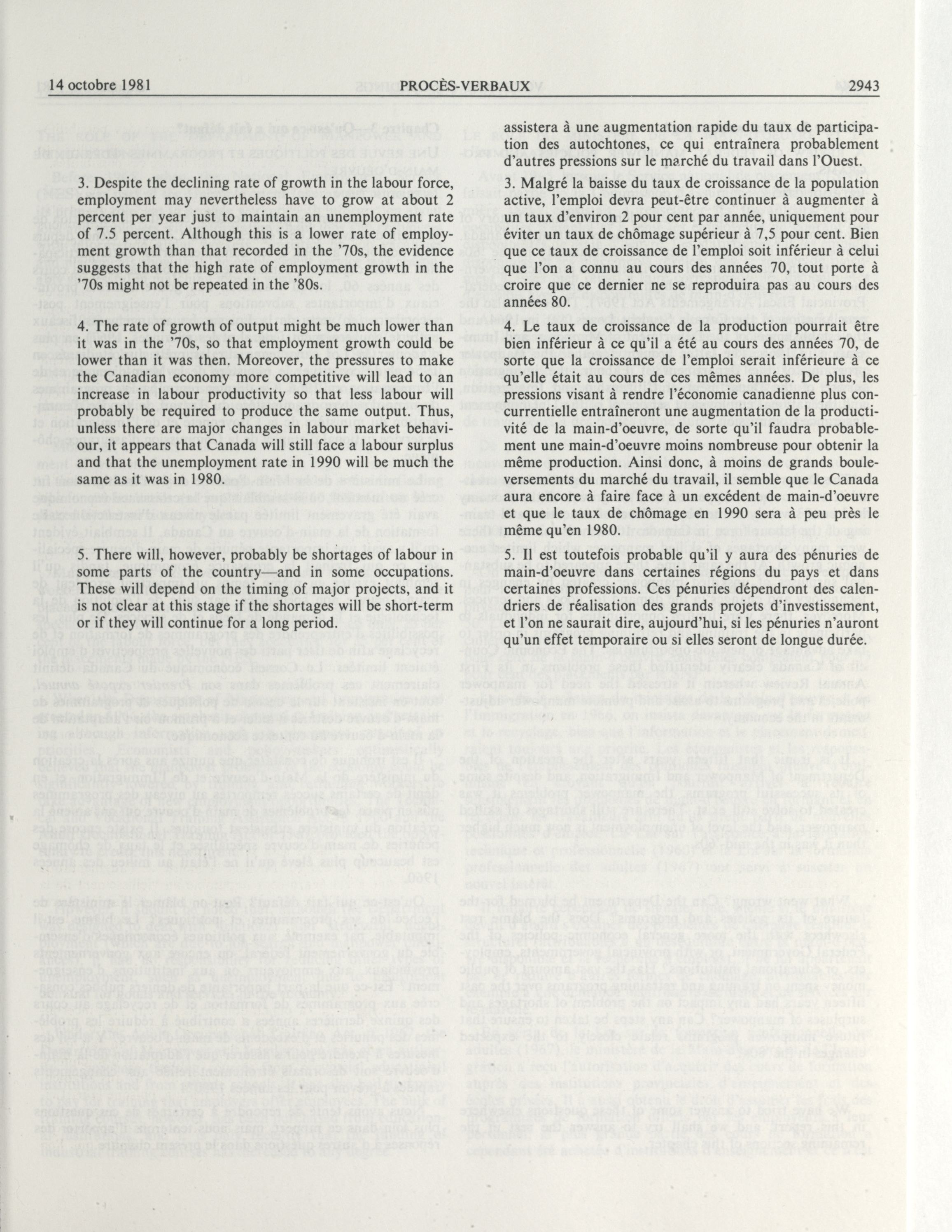 14 octobre 1981 PROCÈS-VERBAUX 2943

3. Despite the declining rate of growth in the labour force, employment may nevertheless have to grow at about 2 percent per year just to maintain an unemployment rate of 7.5 percent. Although this is a lower rate of employment growth than that recorded in the '70s, the evidence suggests that the high rate of employment growth in the '70s might not be repeated in the '80s.

4. The rate of growth of output might be much lower than it was in the '70s, so that employment growth could be lower than it was then. Moreover, the pressures to make the Canadian economy more competitive will lead to an increase in labour productivity so that less labour will probably be required to produce the same output. Thus, unless there are major changes in labour market behaviour, it appears that Canada will still face a labour surplus and that the unemployment rate in 1990 will be much the same as it was in 1980.

5. There will, however, probably be shortages of labour in some parts of the country—and in some occupations. These will depend on the timing of major projects, and it is not clear at this stage if the shortages will be short-term or if they will continue for a long period.

assistera à une augmentation rapide du taux de participation des autochtones, ce qui entraînera probablement d'autres pressions sur le marché du travail dans l'Ouest.

3. Malgré la baisse du taux de croissance de la population active, l'emploi devra peut-être continuer à augmenter à un taux d'environ 2 pour cent par année, uniquement pour éviter un taux de chômage supérieur à 7,5 pour cent. Bien que ce taux de croissance de l'emploi soit inférieur à celui que l'on a connu au cours des années 70, tout porte à croire que ce dernier ne se reproduira pas au cours des années 80.

4. Le taux de croissance de la production pourrait être bien inférieur à ce qu'il a été au cours des années 70, de sorte que la croissance de l'emploi serait inférieure à ce qu'elle était au cours de ces mêmes années. De plus, les pressions visant à rendre l'économie canadienne plus concurrentielle entraîneront une augmentation de la productivité de la main-d'oeuvre, de sorte qu'il faudra probablement une main-d'oeuvre moins nombreuse pour obtenir la même production. Ainsi donc, à moins de grands bouleversements du marché du travail, il semble que le Canada aura encore à faire face à un excédent de main-d'oeuvre et que le taux de chômage en 1990 sera à peu près le même qu'en 1980.

5. Il est toutefois probable qu'il y aura des pénuries de main-d'oeuvre dans certaines régions du pays et dans certaines professions. Ces pénuries dépendront des calendriers de réalisation des grands projets d'investissement, et l'on ne saurait dire, aujourd'hui, si les pénuries n'auront qu'un effet temporaire ou si elles seront de longue durée.